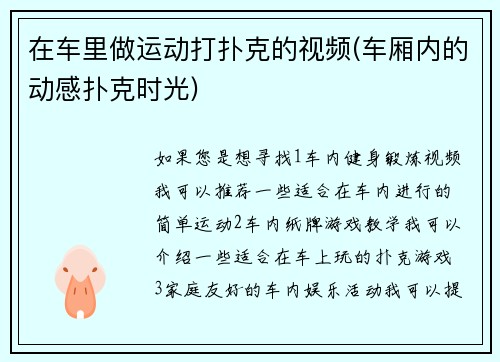 在车里做运动打扑克的视频(车厢内的动感扑克时光)

如果您是想寻找1车内健身锻炼视频我可以推荐一些适合在车内进行的简单运动2车内纸牌游戏教学我可以介绍一些适合在车上玩的扑克游戏3家庭友好的车内娱乐活动我可以提